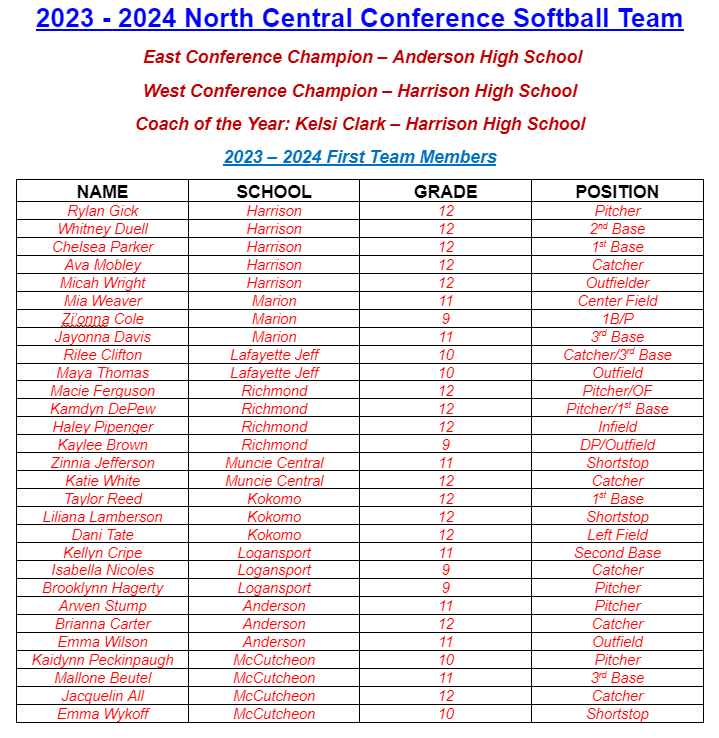 2023 - 2024 North Central Conference Softball Team

East Conference Champion – Anderson High School

West Conference Champion – Harrison High School

Coach of the Year: Kelsi Clark – Harrison High School

2023 – 2024 First Team Members

| NAME | SCHOOL | GRADE | POSITION |
|---|---|---|---|
| Rylan Gick | Harrison | 12 | Pitcher |
| Whitney Duell | Harrison | 12 | 2nd Base |
| Chelsea Parker | Harrison | 12 | 1st Base |
| Ava Mobley | Harrison | 12 | Catcher |
| Micah Wright | Harrison | 12 | Outfielder |
| Mia Weaver | Marion | 11 | Center Field |
| Zi'onna Cole | Marion | 9 | 1B/P |
| Jayonna Davis | Marion | 11 | 3rd Base |
| Rilee Clifton | Lafayette Jeff | 10 | Catcher/3rd Base |
| Maya Thomas | Lafayette Jeff | 10 | Outfield |
| Macie Ferguson | Richmond | 12 | Pitcher/OF |
| Kamdyn DePew | Richmond | 12 | Pitcher/1st Base |
| Haley Pipenger | Richmond | 12 | Infield |
| Kaylee Brown | Richmond | 9 | DP/Outfield |
| Zinnia Jefferson | Muncie Central | 11 | Shortstop |
| Katie White | Muncie Central | 12 | Catcher |
| Taylor Reed | Kokomo | 12 | 1st Base |
| Liliana Lamberson | Kokomo | 12 | Shortstop |
| Dani Tate | Kokomo | 12 | Left Field |
| Kellyn Cripe | Logansport | 11 | Second Base |
| Isabella Nicoles | Logansport | 9 | Catcher |
| Brooklynn Hagerty | Logansport | 9 | Pitcher |
| Arwen Stump | Anderson | 11 | Pitcher |
| Brianna Carter | Anderson | 12 | Catcher |
| Emma Wilson | Anderson | 11 | Outfield |
| Kaidynn Peckinpaugh | McCutcheon | 10 | Pitcher |
| Mallone Beutel | McCutcheon | 11 | 3rd Base |
| Jacquelin All | McCutcheon | 12 | Catcher |
| Emma Wykoff | McCutcheon | 10 | Shortstop |